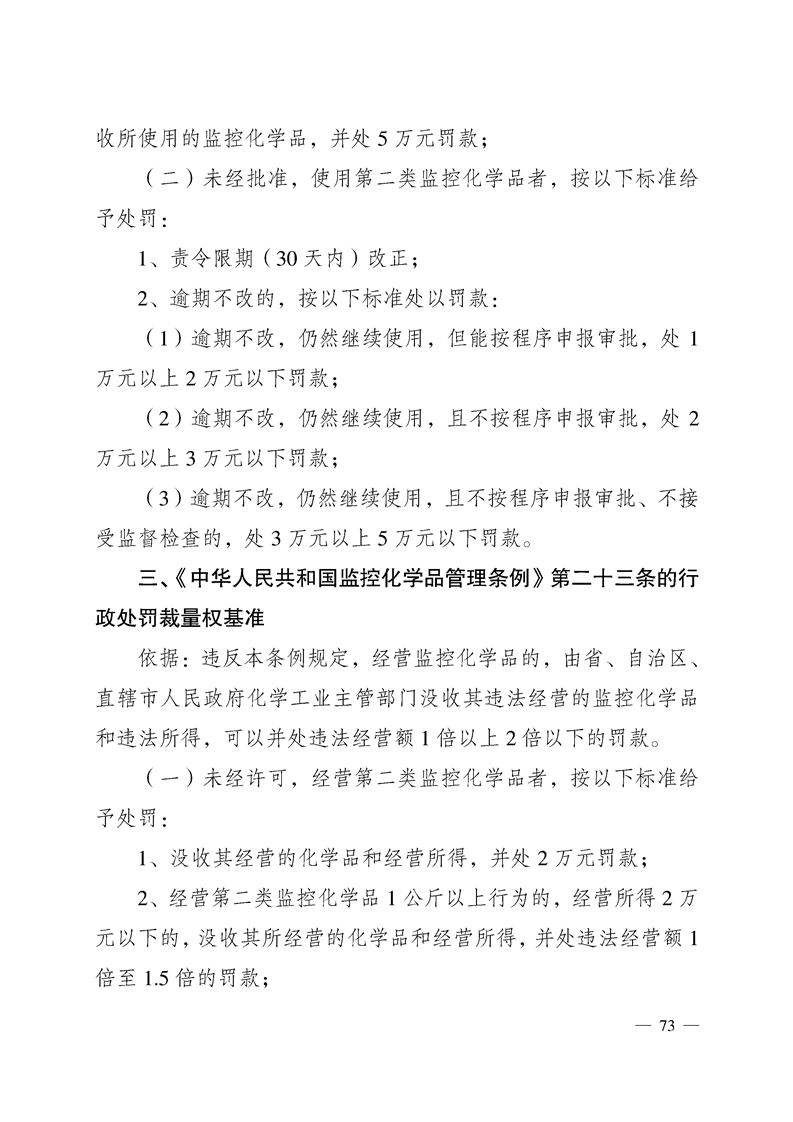 收所使用的监控化学品，并处5万元罚款；

（二）未经批准，使用第二类监控化学品者，按以下标准给予处罚：

1、责令限期（30天内）改正；

2、逾期不改的，按以下标准处以罚款：

（1）逾期不改，仍然继续使用，但能按程序申报审批，处1万元以上2万元以下罚款；

（2）逾期不改，仍然继续使用，且不按程序申报审批，处2万元以上3万元以下罚款；

（3）逾期不改，仍然继续使用，且不按程序申报审批、不接受监督检查的，处3万元以上5万元以下罚款。

三、《中华人民共和国监控化学品管理条例》第二十三条的行政处罚裁量权基准

依据：违反本条例规定，经营监控化学品的，由省、自治区、直辖市人民政府化学工业主管部门没收其违法经营的监控化学品和违法所得，可以并处违法经营额1倍以上2倍以下的罚款。

（一）未经许可，经营第二类监控化学品者，按以下标准给予处罚：

1、没收其经营的化学品和经营所得，并处2万元罚款；

2、经营第二类监控化学品1公斤以上行为的，经营所得2万元以下的，没收其所经营的化学品和经营所得，并处违法经营额1倍至1.5倍的罚款；

— 73 —